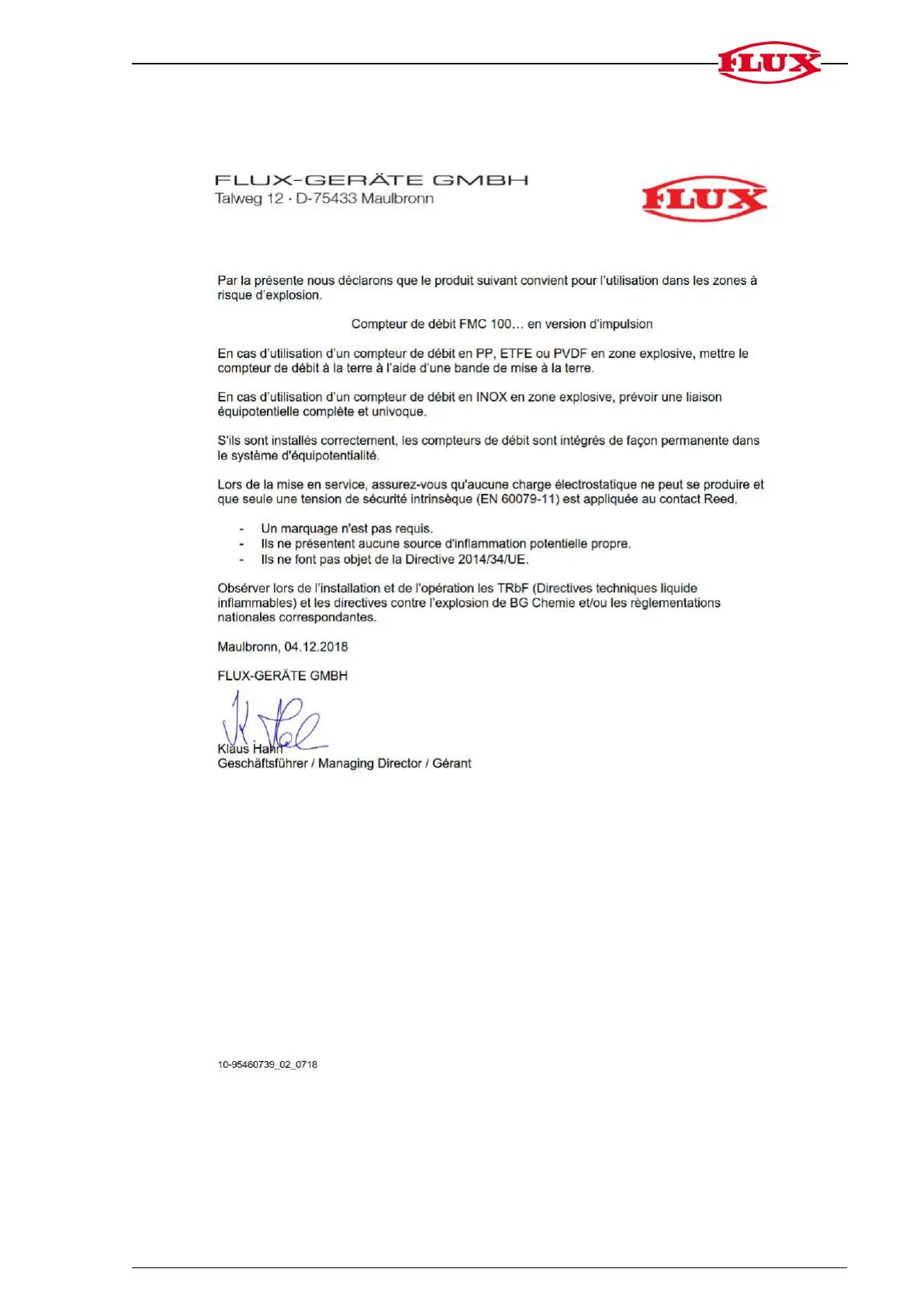 FLUX

FLUX-GERÄTE GMBH
Talweg 12 · D-75433 Maulbronn

FLUX

Par la présente nous déclarons que le produit suivant convient pour l'utilisation dans les zones à risque d'explosion.

Compteur de débit FMC 100… en version d'impulsion

En cas d'utilisation d'un compteur de débit en PP, ETFE ou PVDF en zone explosive, mettre le compteur de débit à la terre à l'aide d'une bande de mise à la terre.

En cas d'utilisation d'un compteur de débit en INOX en zone explosive, prévoir une liaison équipotentielle complète et univoque.

S'ils sont installés correctement, les compteurs de débit sont intégrés de façon permanente dans le système d'équipotentialité.

Lors de la mise en service, assurez-vous qu'aucune charge électrostatique ne peut se produire et que seule une tension de sécurité intrinsèque (EN 60079-11) est appliquée au contact Reed.

- Un marquage n'est pas requis.
- Ils ne présentent aucune source d'inflammation potentielle propre.
- Ils ne font pas objet de la Directive 2014/34/UE.

Obsérver lors de l'installation et de l'opération les TRbF (Directives techniques liquide inflammables) et les directives contre l'explosion de BG Chemie et/ou les règlementations nationales correspondantes.

Maulbronn, 04.12.2018

FLUX-GERÄTE GMBH

Klaus Hahn
Geschäftsführer / Managing Director / Gérant

10-95460739_02_0718